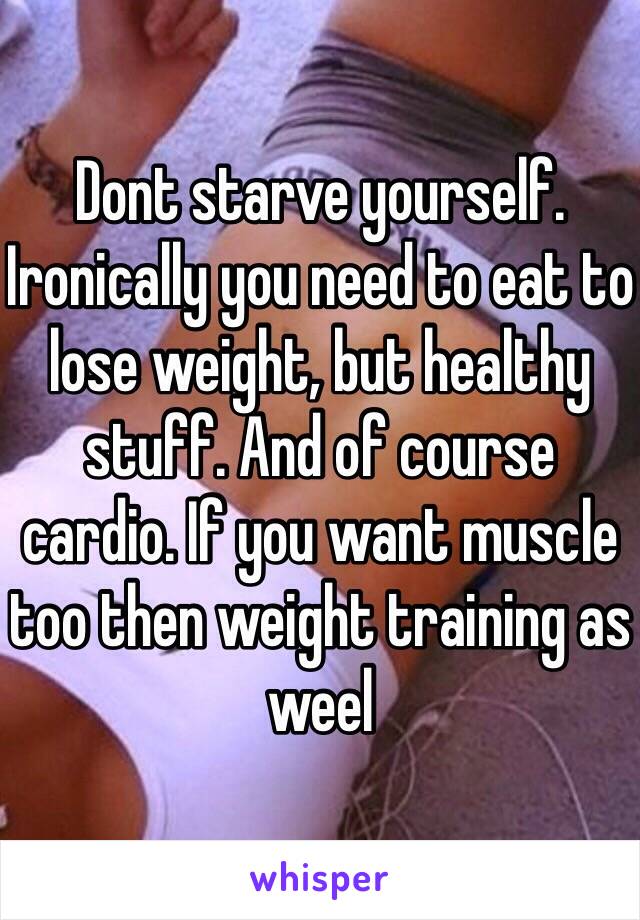 Dont starve yourself. Ironically you need to eat to lose weight, but healthy stuff. And of course cardio. If you want muscle too then weight training as weel

whisper